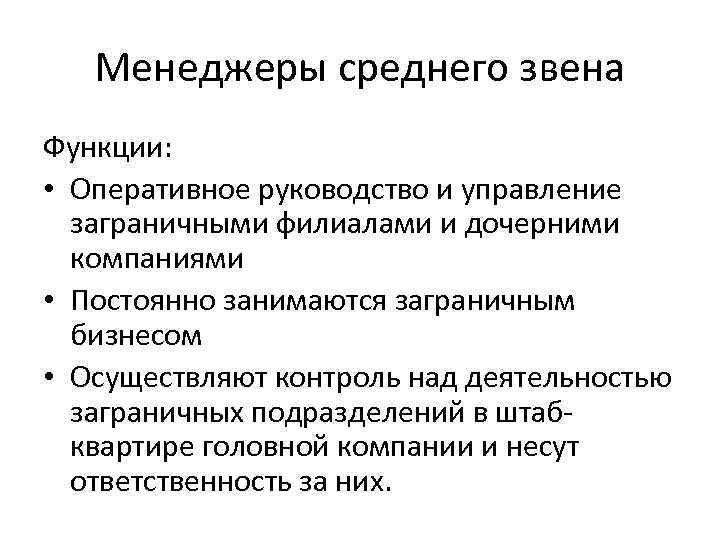 Менеджеры среднего звена

Функции:
• Оперативное руководство и управление заграничными филиалами и дочерними компаниями
• Постоянно занимаются заграничным бизнесом
• Осуществляют контроль над деятельностью заграничных подразделений в штаб-квартире головной компании и несут ответственность за них.